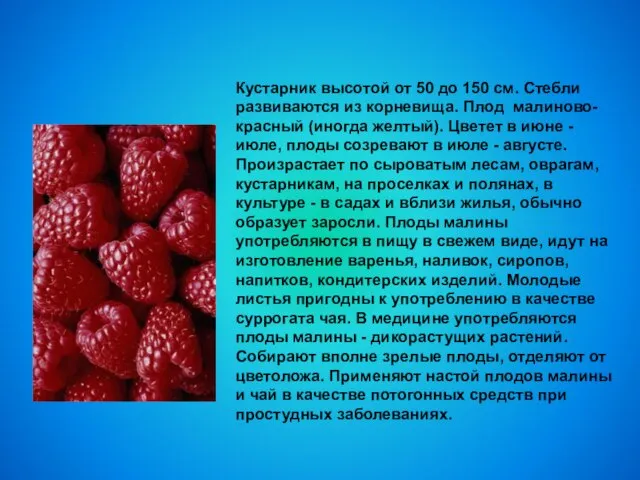 Кустарник высотой от 50 до 150 см. Стебли развиваются из корневища. Плод малиново-красный (иногда желтый). Цветет в июне - июле, плоды созревают в июле - августе. Произрастает по сыроватым лесам, оврагам, кустарникам, на проселках и полянах, в культуре - в садах и вблизи жилья, обычно образует заросли. Плоды малины употребляются в пищу в свежем виде, идут на изготовление варенья, наливок, сиропов, напитков, кондитерских изделий. Молодые листья пригодны к употреблению в качестве суррогата чая. В медицине употребляются плоды малины - дикорастущих растений. Собирают вполне зрелые плоды, отделяют от цветоложа. Применяют настой плодов малины и чай в качестве потогонных средств при простудных заболеваниях.